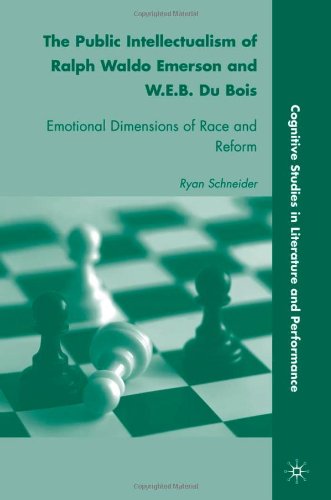 Copyrighted Material

The Public Intellectualism of Ralph Waldo Emerson and W.E.B. Du Bois

Emotional Dimensions of Race and Reform

Ryan Schneider

Cognitive Studies in Literature and Performance

Copyrighted Material